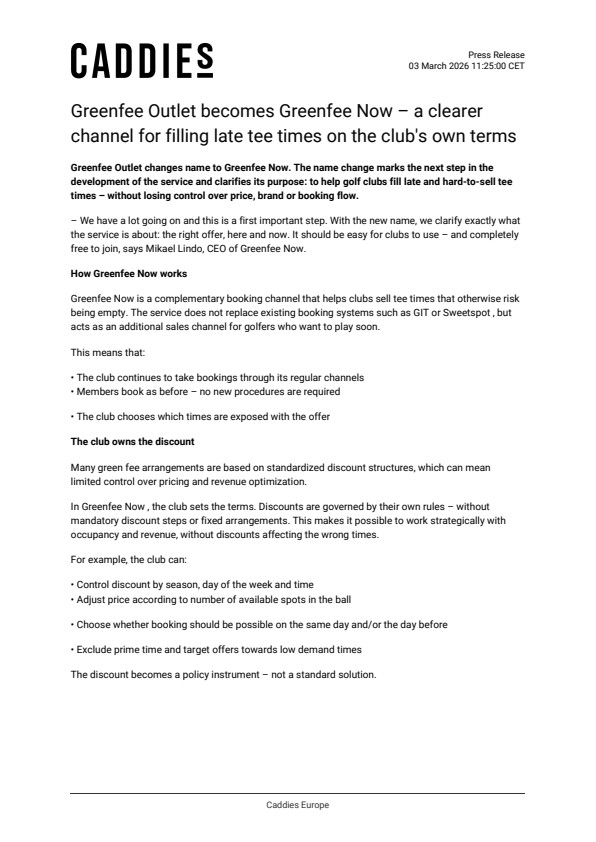 CADDIES

Press Release
03 March 2026 11:25:00 CET

Greenfee Outlet becomes Greenfee Now – a clearer channel for filling late tee times on the club's own terms

Greenfee Outlet changes name to Greenfee Now. The name change marks the next step in the development of the service and clarifies its purpose: to help golf clubs fill late and hard-to-sell tee times – without losing control over price, brand or booking flow.

– We have a lot going on and this is a first important step. With the new name, we clarify exactly what the service is about: the right offer, here and now. It should be easy for clubs to use – and completely free to join, says Mikael Lindo, CEO of Greenfee Now.

How Greenfee Now works

Greenfee Now is a complementary booking channel that helps clubs sell tee times that otherwise risk being empty. The service does not replace existing booking systems such as GIT or Sweetspot , but acts as an additional sales channel for golfers who want to play soon.

This means that:

• The club continues to take bookings through its regular channels
• Members book as before – no new procedures are required

• The club chooses which times are exposed with the offer

The club owns the discount

Many green fee arrangements are based on standardized discount structures, which can mean limited control over pricing and revenue optimization.

In Greenfee Now , the club sets the terms. Discounts are governed by their own rules – without mandatory discount steps or fixed arrangements. This makes it possible to work strategically with occupancy and revenue, without discounts affecting the wrong times.

For example, the club can:

• Control discount by season, day of the week and time
• Adjust price according to number of available spots in the ball

• Choose whether booking should be possible on the same day and/or the day before

• Exclude prime time and target offers towards low demand times

The discount becomes a policy instrument – not a standard solution.

Caddies Europe